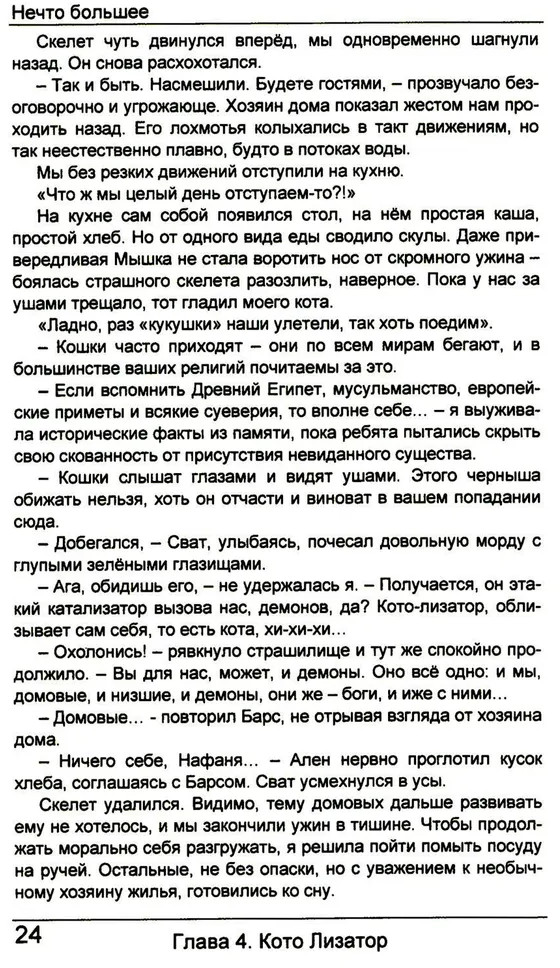 Нечто большее

Скелет чуть двинулся вперёд, мы одновременно шагнули назад. Он снова расхохотался.

– Так и быть. Насмешили. Будете гостями, – прозвучало безоговорочно и угрожающе. Хозяин дома показал жестом нам проходить назад. Его лохмотья колыхались в такт движениям, но так неестественно плавно, будто в потоках воды.

Мы без резких движений отступили на кухню.

«Что ж мы целый день отступаем-то?!»

На кухне сам собой появился стол, на нём простая каша, простой хлеб. Но от одного вида еды сводило скулы. Даже привередливая Мышка не стала воротить нос от скромного ужина – боялась страшного скелета разозлить, наверное. Пока у нас за ушами трещало, тот гладил моего кота.

«Ладно, раз «кукушки» наши улетели, так хоть поедим».

– Кошки часто приходят – они по всем мирам бегают, и в большинстве ваших религий почитаемы за это.

– Если вспомнить Древний Египет, мусульманство, европейские приметы и всякие суеверия, то вполне себе... – я выуживала исторические факты из памяти, пока ребята пытались скрыть свою скованность от присутствия невиданного существа.

– Кошки слышат глазами и видят ушами. Этого черныша обижать нельзя, хоть он отчасти и виноват в вашем попадании сюда.

– Добегался, – Сват, улыбаясь, почесал довольную морду с глупыми зелёными глазищами.

– Ага, обидишь его, – не удержалась я. – Получается, он этакий катализатор вызова нас, демонов, да? Кото-лизатор, облизывает сам себя, то есть кота, хи-хи-хи...

– Охолонись! – рявкнуло страшилище и тут же спокойно продолжило. – Вы для нас, может, и демоны. Оно всё одно: и мы, домовые, и низшие, и демоны, они же – боги, и иже с ними...

– Домовые... - повторил Барс, не отрывая взгляда от хозяина дома.

– Ничего себе, Нафаня... – Ален нервно проглотил кусок хлеба, соглашаясь с Барсом. Сват усмехнулся в усы.

Скелет удалился. Видимо, тему домовых дальше развивать ему не хотелось, и мы закончили ужин в тишине. Чтобы продолжать морально себя разгружать, я решила пойти помыть посуду на ручей. Остальные, не без опаски, но с уважением к необычному хозяину жилья, готовились ко сну.

24 Глава 4. Кото Лизатор